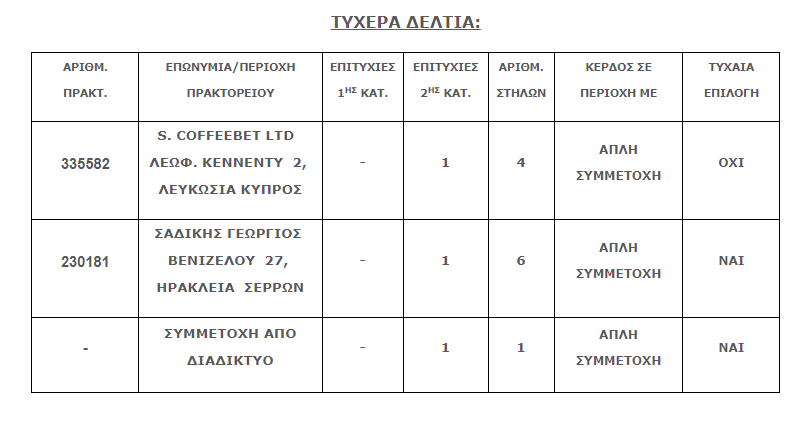 ΤΥΧΕΡΑ ΔΕΛΤΙΑ:

| ΑΡΙΘΜ. ΠΡΑΚΤ. | ΕΠΩΝΥΜΙΑ/ΠΕΡΙΟΧΗ ΠΡΑΚΤΟΡΕΙΟΥ | ΕΠΙΤΥΧΙΕΣ $1^{ΗΣ}$ ΚΑΤ. | ΕΠΙΤΥΧΙΕΣ $2^{ΗΣ}$ ΚΑΤ. | ΑΡΙΘΜ. ΣΤΗΛΩΝ | ΚΕΡΔΟΣ ΣΕ ΠΕΡΙΟΧΗ ΜΕ | ΤΥΧΑΙΑ ΕΠΙΛΟΓΗ |
|---|---|---|---|---|---|---|
| 335582 | S. COFFEEBET LTD ΛΕΩΦ. ΚΕΝΝΕΝΤΥ 2, ΛΕΥΚΩΣΙΑ ΚΥΠΡΟΣ | - | 1 | 4 | ΑΠΛΗ ΣΥΜΜΕΤΟΧΗ | ΟΧΙ |
| 230181 | ΣΑΔΙΚΗΣ ΓΕΩΡΓΙΟΣ ΒΕΝΙΖΕΛΟΥ 27, ΗΡΑΚΛΕΙΑ ΣΕΡΡΩΝ | - | 1 | 6 | ΑΠΛΗ ΣΥΜΜΕΤΟΧΗ | ΝΑΙ |
| - | ΣΥΜΜΕΤΟΧΗ ΑΠΟ ΔΙΑΔΙΚΤΥΟ | - | 1 | 1 | ΑΠΛΗ ΣΥΜΜΕΤΟΧΗ | ΝΑΙ |